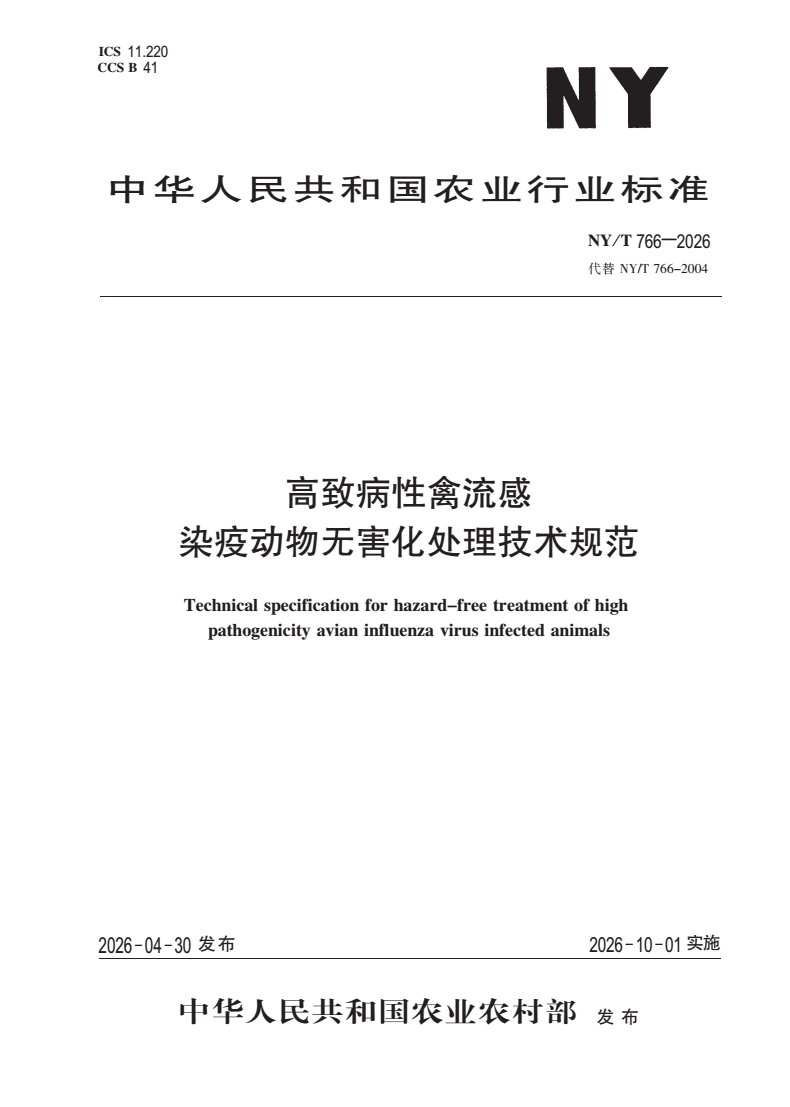 ICS 11.220
CCS B 41

NY

中华人民共和国农业行业标准

NY/T 766—2026
代替 NY/T 766–2004

高致病性禽流感
染疫动物无害化处理技术规范

Technical specification for hazard–free treatment of high pathogenicity avian influenza virus infected animals

2026-04-30 发布

2026-10-01 实施

中华人民共和国农业农村部 发布